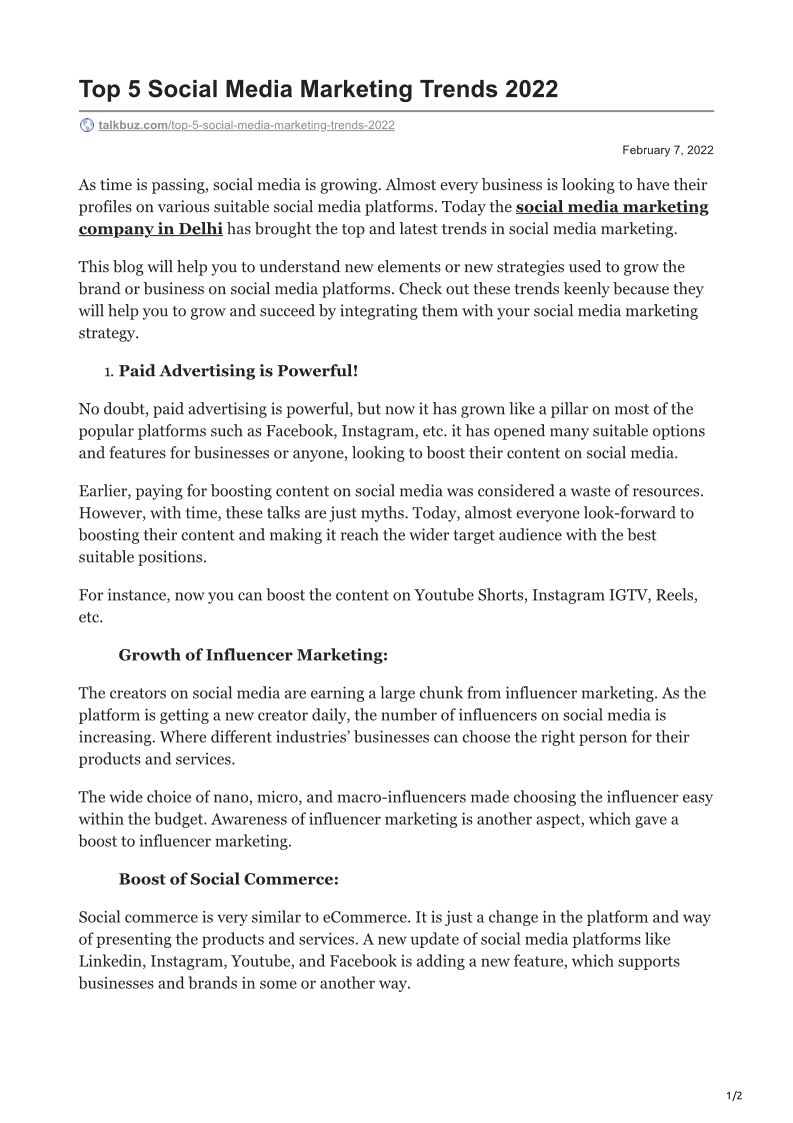 Top 5 Social Media Marketing Trends 2022

talkbuz.com/top-5-social-media-marketing-trends-2022

February 7, 2022

As time is passing, social media is growing. Almost every business is looking to have their profiles on various suitable social media platforms. Today the social media marketing company in Delhi has brought the top and latest trends in social media marketing.

This blog will help you to understand new elements or new strategies used to grow the brand or business on social media platforms. Check out these trends keenly because they will help you to grow and succeed by integrating them with your social media marketing strategy.

1. Paid Advertising is Powerful!

No doubt, paid advertising is powerful, but now it has grown like a pillar on most of the popular platforms such as Facebook, Instagram, etc. it has opened many suitable options and features for businesses or anyone, looking to boost their content on social media.

Earlier, paying for boosting content on social media was considered a waste of resources. However, with time, these talks are just myths. Today, almost everyone look-forward to boosting their content and making it reach the wider target audience with the best suitable positions.

For instance, now you can boost the content on Youtube Shorts, Instagram IGTV, Reels, etc.

Growth of Influencer Marketing:

The creators on social media are earning a large chunk from influencer marketing. As the platform is getting a new creator daily, the number of influencers on social media is increasing. Where different industries' businesses can choose the right person for their products and services.

The wide choice of nano, micro, and macro-influencers made choosing the influencer easy within the budget. Awareness of influencer marketing is another aspect, which gave a boost to influencer marketing.

Boost of Social Commerce:

Social commerce is very similar to eCommerce. It is just a change in the platform and way of presenting the products and services. A new update of social media platforms like Linkedin, Instagram, Youtube, and Facebook is adding a new feature, which supports businesses and brands in some or another way.

1/2